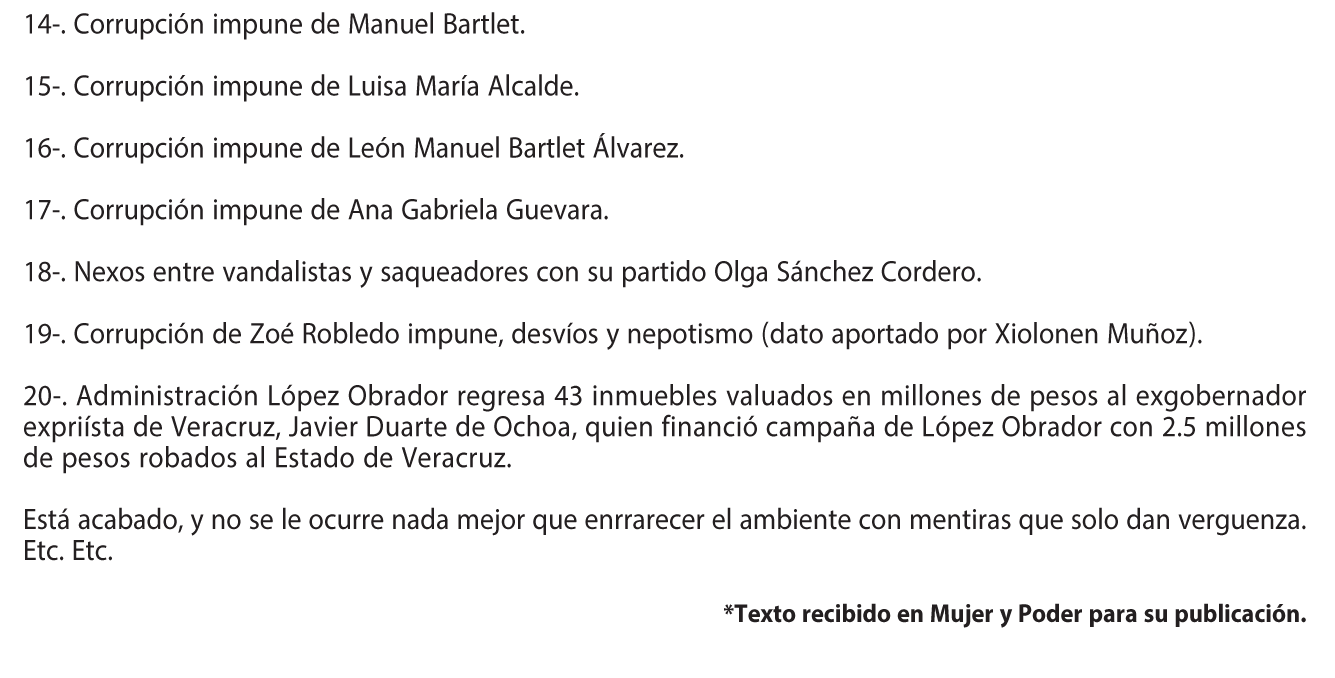 14-. Corrupción impune de Manuel Bartlet.

15-. Corrupción impune de Luisa María Alcalde.

16-. Corrupción impune de León Manuel Bartlet Álvarez.

17-. Corrupción impune de Ana Gabriela Guevara.

18-. Nexos entre vandalistas y saqueadores con su partido Olga Sánchez Cordero.

19-. Corrupción de Zoé Robledo impune, desvíos y nepotismo (dato aportado por Xiolonen Muñoz).

20-. Administración López Obrador regresa 43 inmuebles valuados en millones de pesos al exgobernador expriísta de Veracruz, Javier Duarte de Ochoa, quien financió campaña de López Obrador con 2.5 millones de pesos robados al Estado de Veracruz.

Está acabado, y no se le ocurre nada mejor que enrrarecer el ambiente con mentiras que solo dan verguenza. Etc. Etc.

*Texto recibido en Mujer y Poder para su publicación.